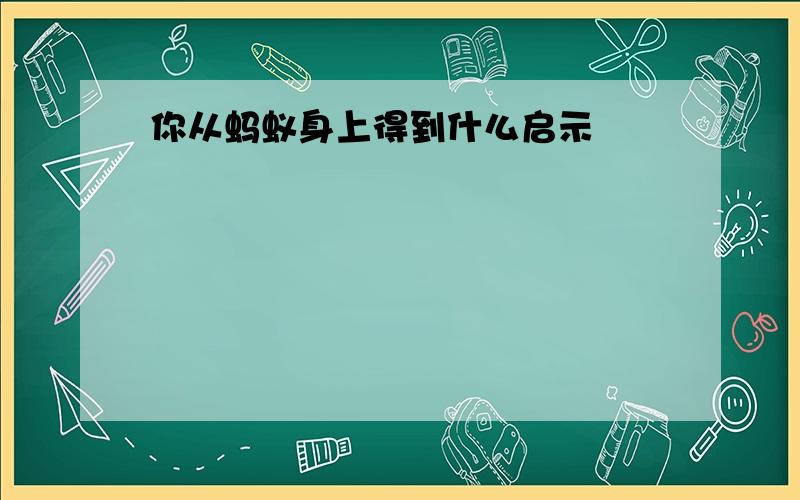 你从蚂蚁身上得到什么启示